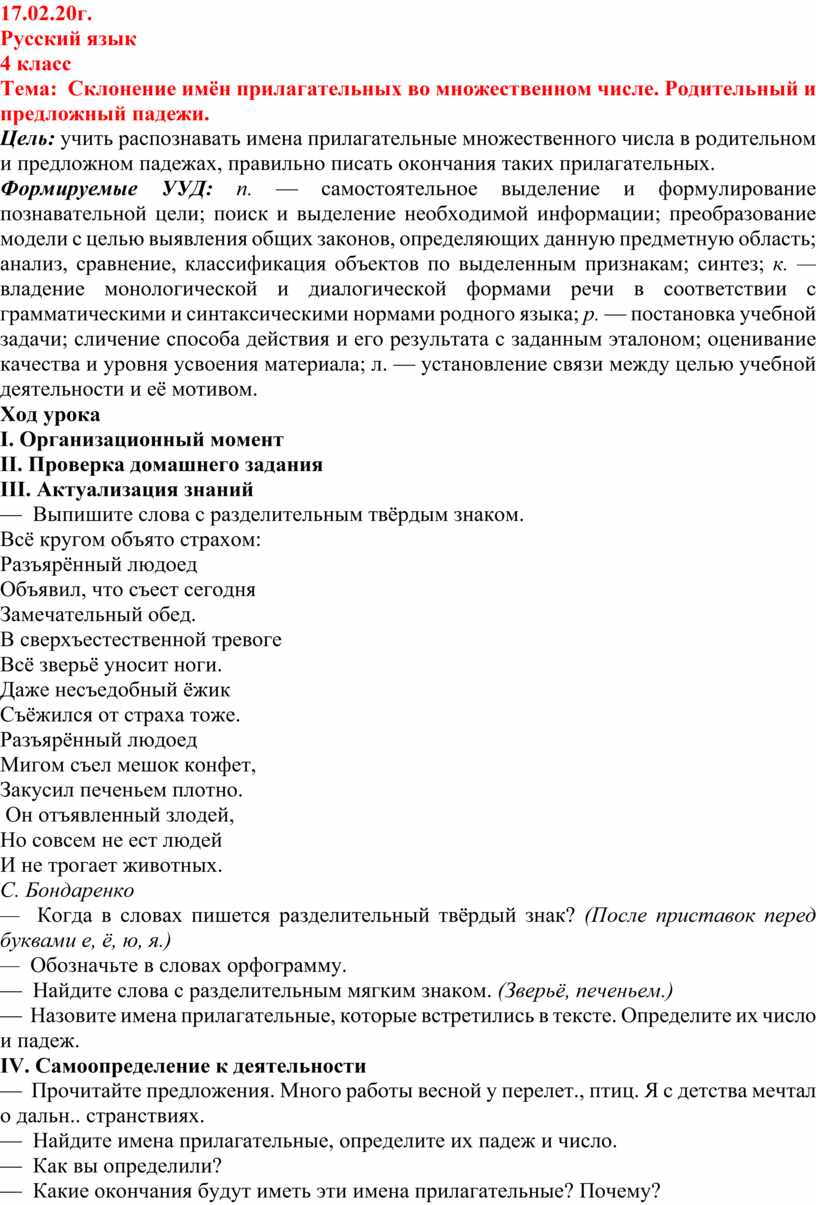 17.02.20г.
Русский язык
4 класс
Тема: Склонение имён прилагательных во множественном числе. Родительный и предложный падежи.
Цель: учить распознавать имена прилагательные множественного числа в родительном и предложном падежах, правильно писать окончания таких прилагательных.
Формируемые УУД: п. — самостоятельное выделение и формулирование познавательной цели; поиск и выделение необходимой информации; преобразование модели с целью выявления общих законов, определяющих данную предметную область; анализ, сравнение, классификация объектов по выделенным признакам; синтез; к. — владение монологической и диалогической формами речи в соответствии с грамматическими и синтаксическими нормами родного языка; р. — постановка учебной задачи; сличение способа действия и его результата с заданным эталоном; оценивание качества и уровня усвоения материала; л. — установление связи между целью учебной деятельности и её мотивом.
Ход урока
I. Организационный момент
II. Проверка домашнего задания
III. Актуализация знаний
— Выпишите слова с разделительным твёрдым знаком.
Всё кругом объято страхом:
Разъярённый людоед
Объявил, что съест сегодня
Замечательный обед.
В сверхъестественной тревоге
Всё зверьё уносит ноги.
Даже несъедобный ёжик
Съёжился от страха тоже.
Разъярённый людоед
Мигом съел мешок конфет,
Закусил печеньем плотно.
Он отъявленный злодей,
Но совсем не ест людей
И не трогает животных.
С. Бондаренко
— Когда в словах пишется разделительный твёрдый знак? (После приставок перед буквами е, ё, ю, я.)
— Обозначьте в словах орфограмму.
— Найдите слова с разделительным мягким знаком. (Зверьё, печеньем.)
— Назовите имена прилагательные, которые встретились в тексте. Определите их число и падеж.
IV. Самоопределение к деятельности
— Прочитайте предложения. Много работы весной у перелет., птиц. Я с детства мечтал о дальн.. странствиях.
— Найдите имена прилагательные, определите их падеж и число.
— Как вы определили?
— Какие окончания будут иметь эти имена прилагательные? Почему?